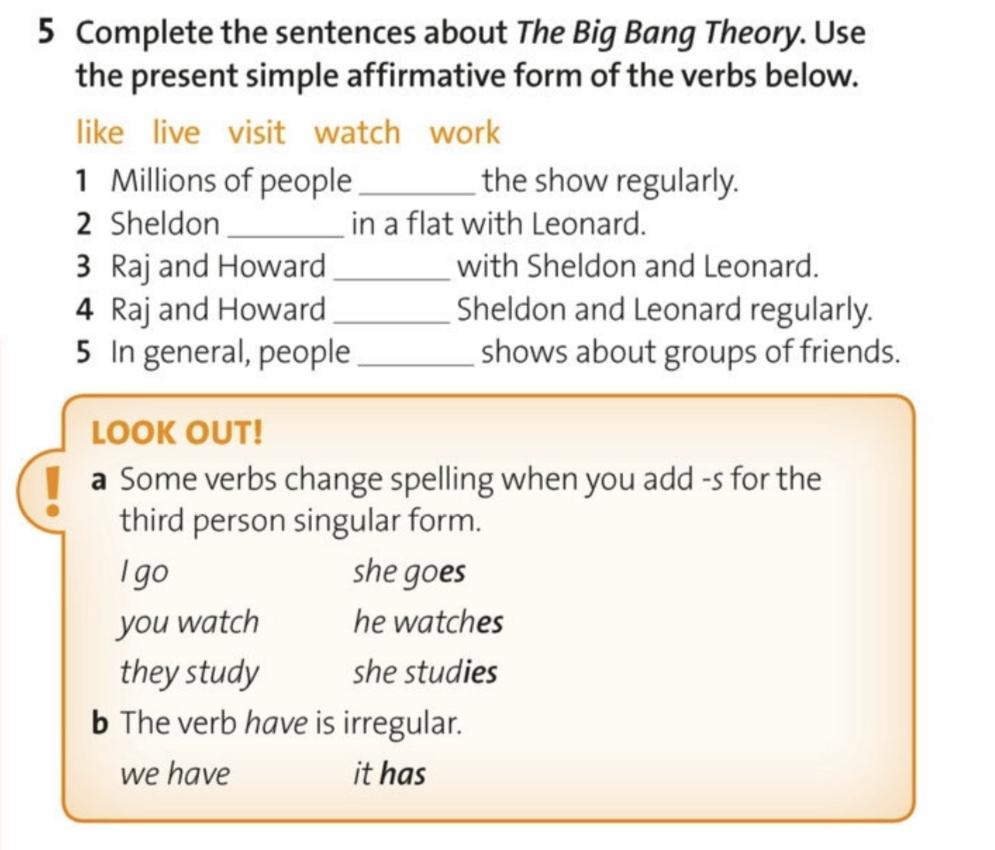 5 Complete the sentences about The Big Bang Theory. Use the present simple affirmative form of the verbs below.

like live visit watch work

1 Millions of people ____ the show regularly.
2 Sheldon ____ in a flat with Leonard.
3 Raj and Howard ____ with Sheldon and Leonard.
4 Raj and Howard ____ Sheldon and Leonard regularly.
5 In general, people ____ shows about groups of friends.

LOOK OUT!

!

a Some verbs change spelling when you add -s for the third person singular form.

I go she goes
you watch he watches
they study she studies

b The verb have is irregular.

we have it has